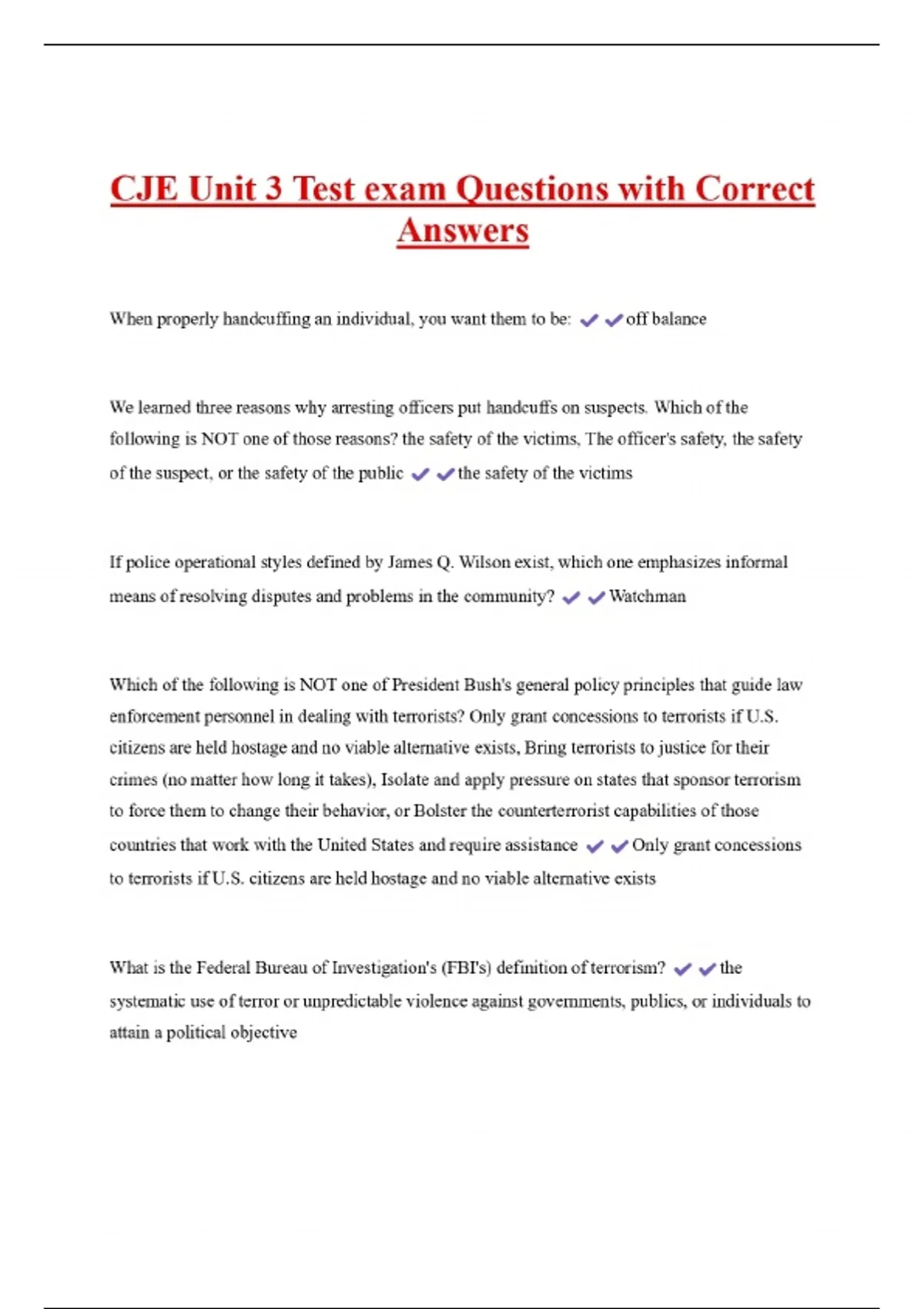 CJE Unit 3 Test exam Questions with Correct Answers

When properly handcuffing an individual, you want them to be: ✔✔off balance

We learned three reasons why arresting officers put handcuffs on suspects. Which of the following is NOT one of those reasons? the safety of the victims, The officer's safety, the safety of the suspect, or the safety of the public ✔✔the safety of the victims

If police operational styles defined by James Q. Wilson exist, which one emphasizes informal means of resolving disputes and problems in the community? ✔✔Watchman

Which of the following is NOT one of President Bush's general policy principles that guide law enforcement personnel in dealing with terrorists? Only grant concessions to terrorists if U.S. citizens are held hostage and no viable alternative exists, Bring terrorists to justice for their crimes (no matter how long it takes), Isolate and apply pressure on states that sponsor terrorism to force them to change their behavior, or Bolster the counterterrorist capabilities of those countries that work with the United States and require assistance ✔✔Only grant concessions to terrorists if U.S. citizens are held hostage and no viable alternative exists

What is the Federal Bureau of Investigation's (FBI's) definition of terrorism? ✔✔the systematic use of terror or unpredictable violence against governments, publics, or individuals to attain a political objective